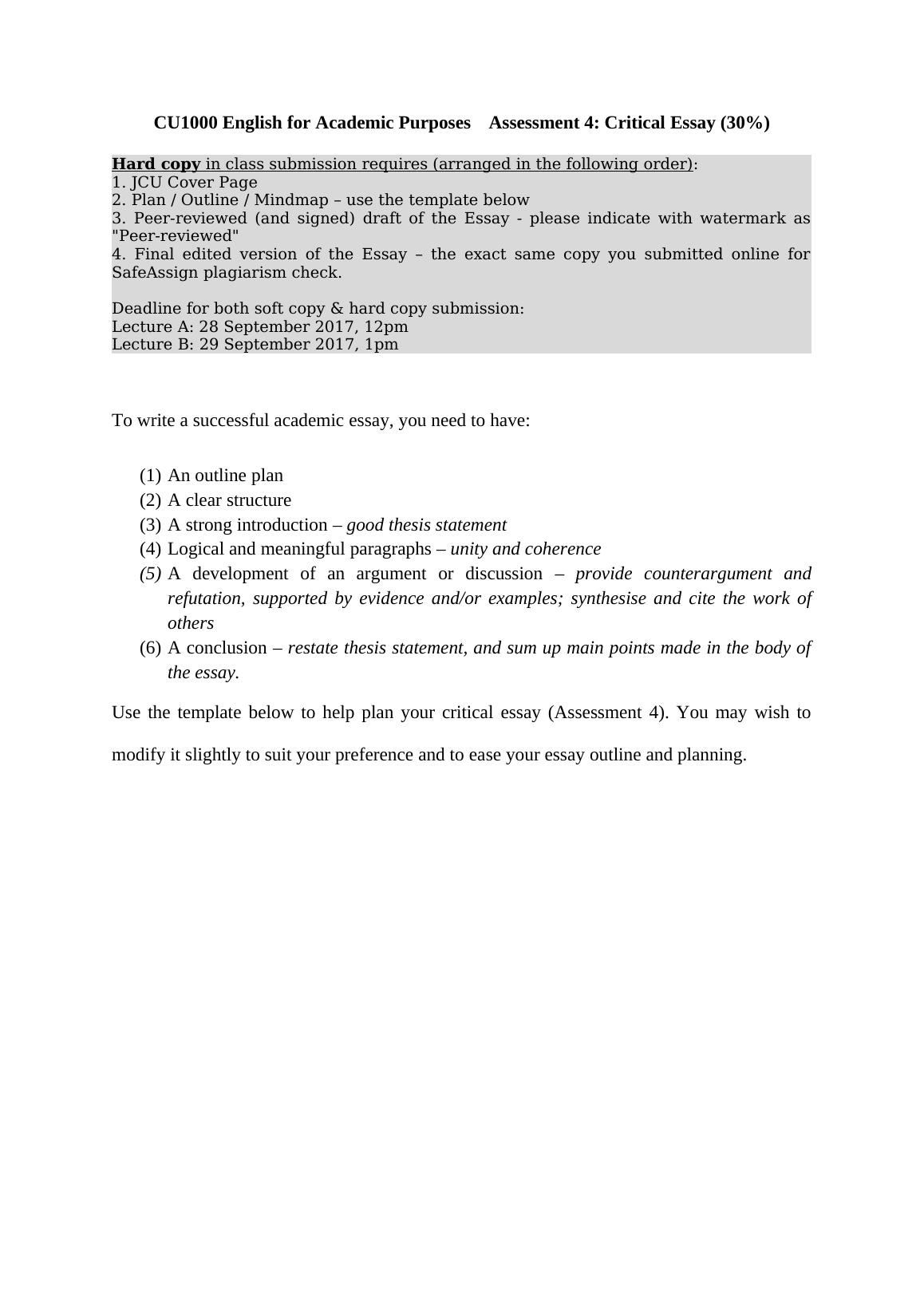 CU1000 English for Academic Purposes Assessment 4: Critical Essay (30%)

Hard copy in class submission requires (arranged in the following order):
1. JCU Cover Page
2. Plan / Outline / Mindmap – use the template below
3. Peer-reviewed (and signed) draft of the Essay - please indicate with watermark as "Peer-reviewed"
4. Final edited version of the Essay – the exact same copy you submitted online for SafeAssign plagiarism check.

Deadline for both soft copy & hard copy submission:
Lecture A: 28 September 2017, 12pm
Lecture B: 29 September 2017, 1pm

To write a successful academic essay, you need to have:

(1) An outline plan
(2) A clear structure
(3) A strong introduction – good thesis statement
(4) Logical and meaningful paragraphs – unity and coherence
(5) A development of an argument or discussion – provide counterargument and refutation, supported by evidence and/or examples; synthesise and cite the work of others
(6) A conclusion – restate thesis statement, and sum up main points made in the body of the essay.

Use the template below to help plan your critical essay (Assessment 4). You may wish to modify it slightly to suit your preference and to ease your essay outline and planning.